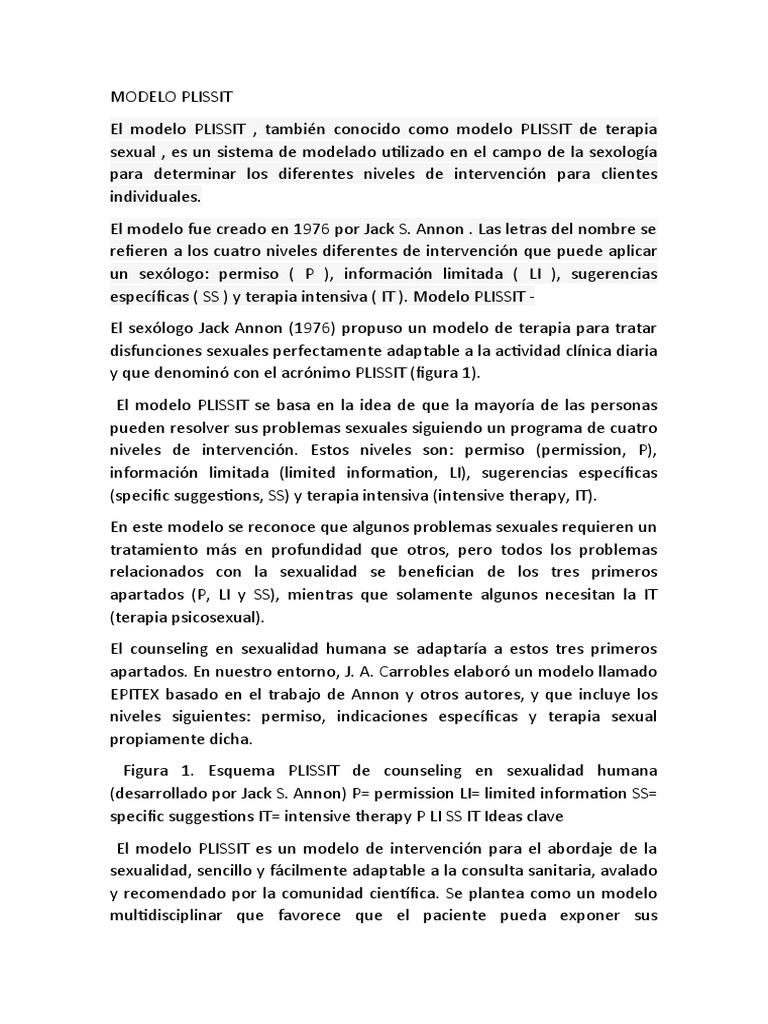 MODELO PLISSIT

El modelo PLISSIT , también conocido como modelo PLISSIT de terapia sexual , es un sistema de modelado utilizado en el campo de la sexología para determinar los diferentes niveles de intervención para clientes individuales.

El modelo fue creado en 1976 por Jack S. Annon . Las letras del nombre se refieren a los cuatro niveles diferentes de intervención que puede aplicar un sexólogo: permiso ( P ), información limitada ( LI ), sugerencias específicas ( SS ) y terapia intensiva ( IT ). Modelo PLISSIT -

El sexólogo Jack Annon (1976) propuso un modelo de terapia para tratar disfunciones sexuales perfectamente adaptable a la actividad clínica diaria y que denominó con el acrónimo PLISSIT (figura 1).

El modelo PLISSIT se basa en la idea de que la mayoría de las personas pueden resolver sus problemas sexuales siguiendo un programa de cuatro niveles de intervención. Estos niveles son: permiso (permission, P), información limitada (limited information, LI), sugerencias específicas (specific suggestions, SS) y terapia intensiva (intensive therapy, IT).

En este modelo se reconoce que algunos problemas sexuales requieren un tratamiento más en profundidad que otros, pero todos los problemas relacionados con la sexualidad se benefician de los tres primeros apartados (P, LI y SS), mientras que solamente algunos necesitan la IT (terapia psicosexual).

El counseling en sexualidad humana se adaptaría a estos tres primeros apartados. En nuestro entorno, J. A. Carrobles elaboró un modelo llamado EPITEX basado en el trabajo de Annon y otros autores, y que incluye los niveles siguientes: permiso, indicaciones específicas y terapia sexual propiamente dicha.

Figura 1. Esquema PLISSIT de counseling en sexualidad humana (desarrollado por Jack S. Annon) P= permission LI= limited information SS= specific suggestions IT= intensive therapy P LI SS IT Ideas clave

El modelo PLISSIT es un modelo de intervención para el abordaje de la sexualidad, sencillo y fácilmente adaptable a la consulta sanitaria, avalado y recomendado por la comunidad científica. Se plantea como un modelo multidisciplinar que favorece que el paciente pueda exponer sus